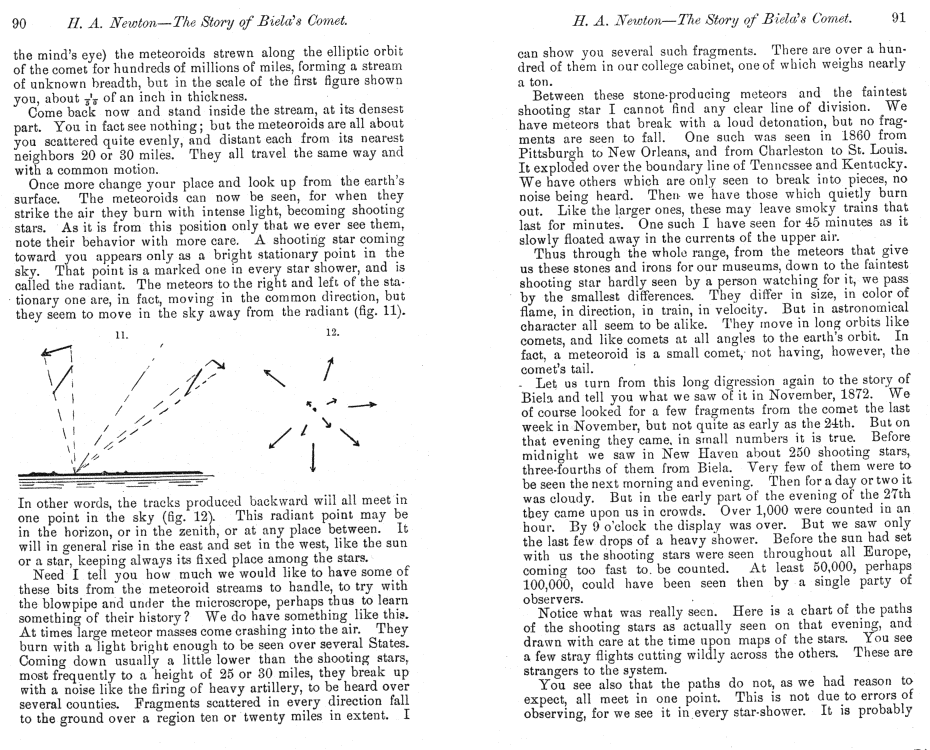 90 H. A. Newton—The Story of Biela's Comet.

the mind's eye) the meteoroids strewn along the elliptic orbit of the comet for hundreds of millions of miles, forming a stream of unknown breadth, but in the scale of the first figure shown you, about $\frac{1}{75}$ of an inch in thickness.

Come back now and stand inside the stream, at its densest part. You in fact see nothing; but the meteoroids are all about you scattered quite evenly, and distant each from its nearest neighbors 20 or 30 miles. They all travel the same way and with a common motion.

Once more change your place and look up from the earth's surface. The meteoroids can now be seen, for when they strike the air they burn with intense light, becoming shooting stars. As it is from this position only that we ever see them, note their behavior with more care. A shooting star coming toward you appears only as a bright stationary point in the sky. That point is a marked one in every star shower, and is called the radiant. The meteors to the right and left of the stationary one are, in fact, moving in the common direction, but they seem to move in the sky away from the radiant (fig. 11).

11.

12.

In other words, the tracks produced backward will all meet in one point in the sky (fig. 12). This radiant point may be in the horizon, or in the zenith, or at any place between. It will in general rise in the east and set in the west, like the sun or a star, keeping always its fixed place among the stars.

Need I tell you how much we would like to have some of these bits from the meteoroid streams to handle, to try with the blowpipe and under the microscope, perhaps thus to learn something of their history? We do have something like this. At times large meteor masses come crashing into the air. They burn with a light bright enough to be seen over several States. Coming down usually a little lower than the shooting stars, most frequently to a height of 25 or 30 miles, they break up with a noise like the firing of heavy artillery, to be heard over several counties. Fragments scattered in every direction fall to the ground over a region ten or twenty miles in extent. I

H. A. Newton—The Story of Biela's Comet. 91

can show you several such fragments. There are over a hundred of them in our college cabinet, one of which weighs nearly a ton.

Between these stone-producing meteors and the faintest shooting star I cannot find any clear line of division. We have meteors that break with a loud detonation, but no fragments are seen to fall. One such was seen in 1860 from Pittsburgh to New Orleans, and from Charleston to St. Louis. It exploded over the boundary line of Tennessee and Kentucky. We have others which are only seen to break into pieces, no noise being heard. Then we have those which quietly burn out. Like the larger ones, these may leave smoky trains that last for minutes. One such I have seen for 45 minutes as it slowly floated away in the currents of the upper air.

Thus through the whole range, from the meteors that give us these stones and irons for our museums, down to the faintest shooting star hardly seen by a person watching for it, we pass by the smallest differences. They differ in size, in color of flame, in direction, in train, in velocity. But in astronomical character all seem to be alike. They move in long orbits like comets, and like comets at all angles to the earth's orbit. In fact, a meteoroid is a small comet, not having, however, the comet's tail.

Let us turn from this long digression again to the story of Biela and tell you what we saw of it in November, 1872. We of course looked for a few fragments from the comet the last week in November, but not quite as early as the 24th. But on that evening they came, in small numbers it is true. Before midnight we saw in New Haven about 250 shooting stars, three-fourths of them from Biela. Very few of them were to be seen the next morning and evening. Then for a day or two it was cloudy. But in the early part of the evening of the 27th they came upon us in crowds. Over 1,000 were counted in an hour. By 9 o'clock the display was over. But we saw only the last few drops of a heavy shower. Before the sun had set with us the shooting stars were seen throughout all Europe, coming too fast to be counted. At least 50,000, perhaps 100,000, could have been seen then by a single party of observers.

Notice what was really seen. Here is a chart of the paths of the shooting stars as actually seen on that evening, and drawn with care at the time upon maps of the stars. You see a few stray flights cutting wildly across the others. These are strangers to the system.

You see also that the paths do not, as we had reason to expect, all meet in one point. This is not due to errors of observing, for we see it in every star-shower. It is probably